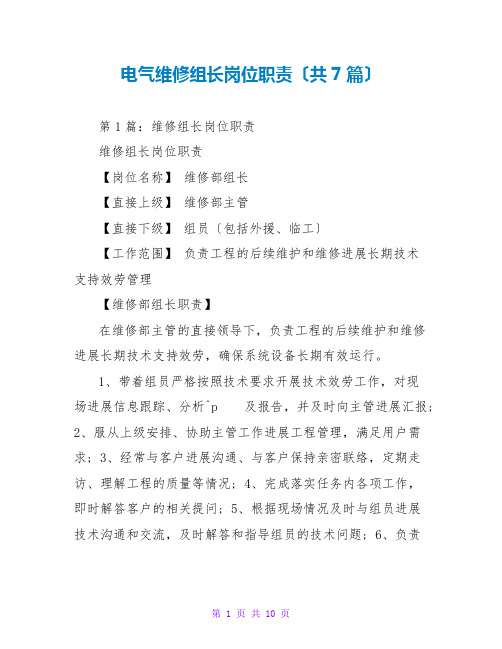 电气维修组长岗位职责〔共7篇〕

第1篇：维修组长岗位职责

维修组长岗位职责

【岗位名称】 维修部组长

【直接上级】 维修部主管

【直接下级】 组员〔包括外援、临工〕

【工作范围】 负责工程的后续维护和维修进展长期技术支持效劳管理

【维修部组长职责】

在维修部主管的直接领导下，负责工程的后续维护和维修进展长期技术支持效劳，确保系统设备长期有效运行。

1、带着组员严格按照技术要求开展技术效劳工作，对现场进展信息跟踪、分析^p 及报告，并及时向主管进展汇报；2、服从上级安排、协助主管工作进展工程管理，满足用户需求；3、经常与客户进展沟通、与客户保持亲密联络，定期走访、理解工程的质量等情况；4、完成落实任务内各项工作，即时解答客户的相关提问；5、根据现场情况及时与组员进展技术沟通和交流，及时解答和指导组员的技术问题；6、负责

第 1 页 共 10 页